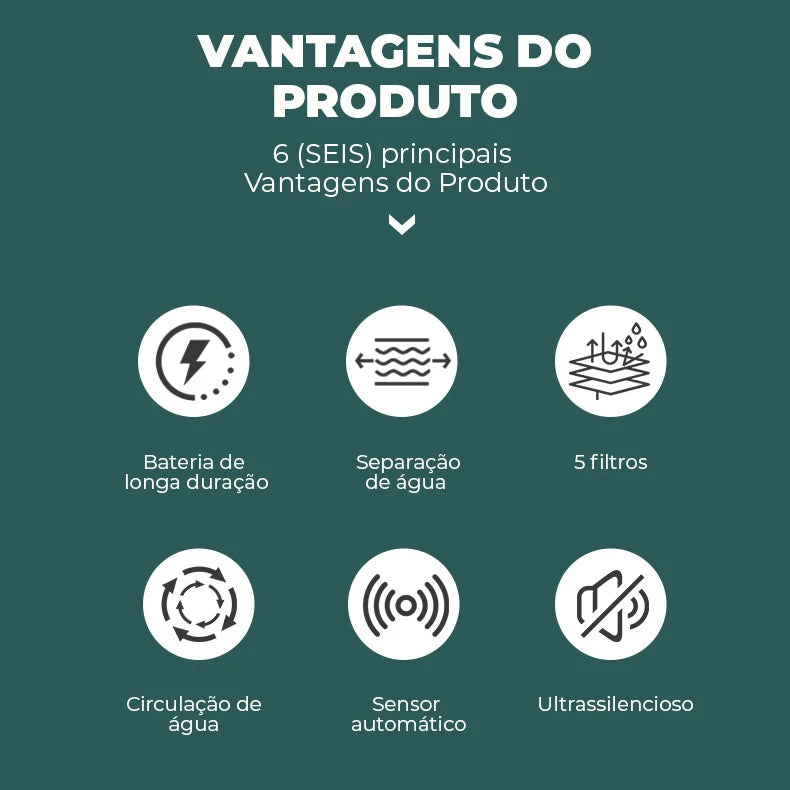 VANTAGENS DO PRODUTO

6 (SEIS) principais Vantagens do Produto

Bateria de longa duração

Separação de água

5 filtros

Circulação de água

Sensor automático

Ultrassilencioso